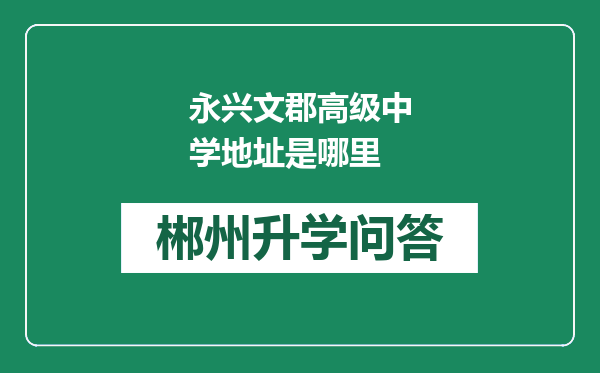 永兴文郡高级中学地址是哪里

郴州升学问答